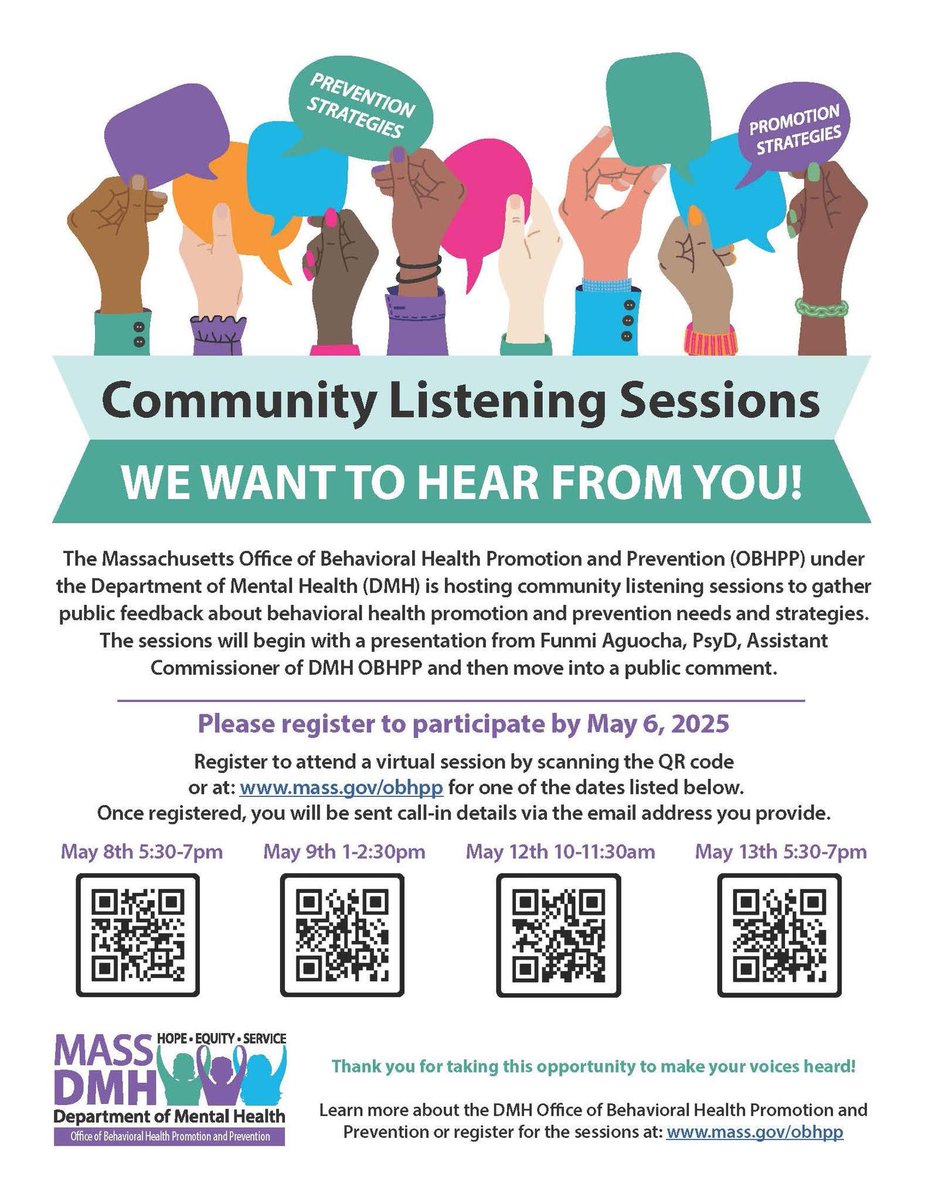 PREVENTION STRATEGIES

PROMOTION STRATEGIES

Community Listening Sessions

WE WANT TO HEAR FROM YOU!

The Massachusetts Office of Behavioral Health Promotion and Prevention (OBHPP) under the Department of Mental Health (DMH) is hosting community listening sessions to gather public feedback about behavioral health promotion and prevention needs and strategies. The sessions will begin with a presentation from Funmi Aguocha, PsyD, Assistant Commissioner of DMH OBHPP and then move into a public comment.

Please register to participate by May 6, 2025

Register to attend a virtual session by scanning the QR code or at: www.mass.gov/obhpp for one of the dates listed below. Once registered, you will be sent call-in details via the email address you provide.

May 8th 5:30-7pm May 9th 1-2:30pm May 12th 10-11:30am May 13th 5:30-7pm

MASS DMH
HOPE • EQUITY • SERVICE
Department of Mental Health
Office of Behavioral Health Promotion and Prevention

Thank you for taking this opportunity to make your voices heard!

Learn more about the DMH Office of Behavioral Health Promotion and Prevention or register for the sessions at: www.mass.gov/obhpp